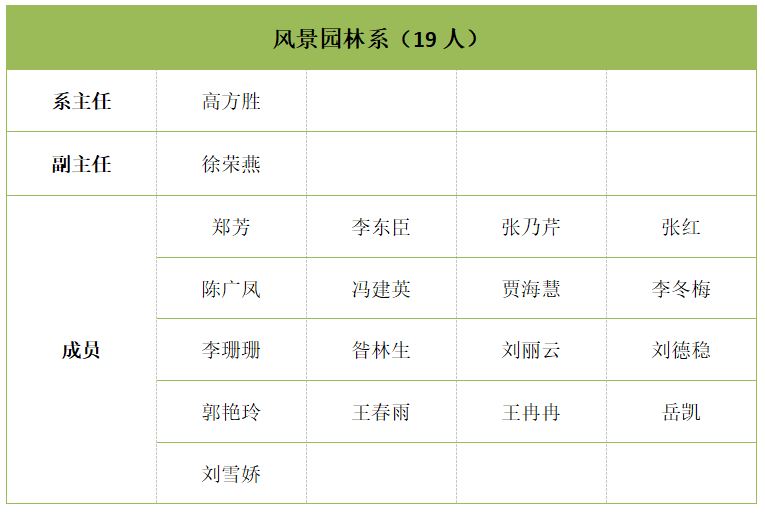 | 风景园林系（19人） | | | | |
|---|---|---|---|---|
| 系主任 | 高方胜 | | | |
| 副主任 | 徐荣燕 | | | |
| 成员 | 郑芳 | 李东臣 | 张乃芹 | 张红 |
| | 陈广凤 | 冯建英 | 贾海慧 | 李冬梅 |
| | 李珊珊 | 昝林生 | 刘丽云 | 刘德稳 |
| | 郭艳玲 | 王春雨 | 王冉冉 | 岳凯 |
| | 刘雪娇 | | | |